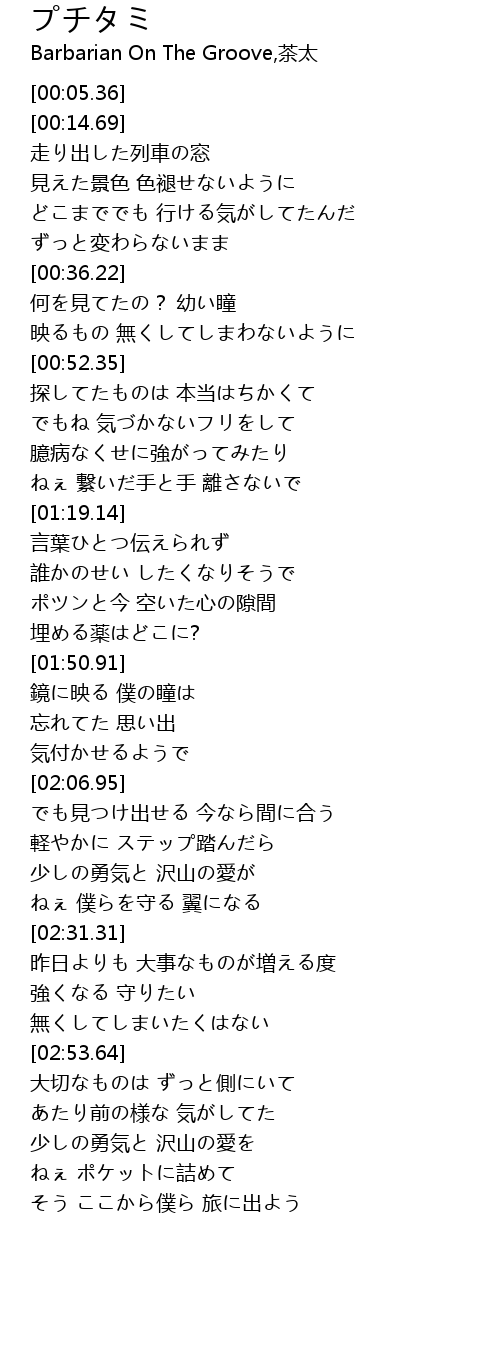 プチタミ
Barbarian On The Groove,茶太

[00:05.36]
[00:14.69]
走り出した列車の窓
見えた景色 色褪せないように
どこまででも 行ける気がしてたんだ
ずっと変わらないまま
[00:36.22]
何を見てたの？ 幼い瞳
映るもの 無くしてしまわないように
[00:52.35]
探してたものは 本当はちかくて
でもね 気づかないフリをして
臆病なくせに強がってみたり
ねぇ 繋いだ手と手 離さないで
[01:19.14]
言葉ひとつ伝えられず
誰かのせい したくなりそうで
ポツンと今 空いた心の隙間
埋める薬はどこに?
[01:50.91]
鏡に映る 僕の瞳は
忘れてた 思い出
気付かせるようで
[02:06.95]
でも見つけ出せる 今なら間に合う
軽やかに ステップ踏んだら
少しの勇気と 沢山の愛が
ねぇ 僕らを守る 翼になる
[02:31.31]
昨日よりも 大事なものが増える度
強くなる 守りたい
無くしてしまいたくはない
[02:53.64]
大切なものは ずっと側にいて
あたり前の様な 気がしてた
少しの勇気と 沢山の愛を
ねぇ ポケットに詰めて
そう ここから僕ら 旅に出よう